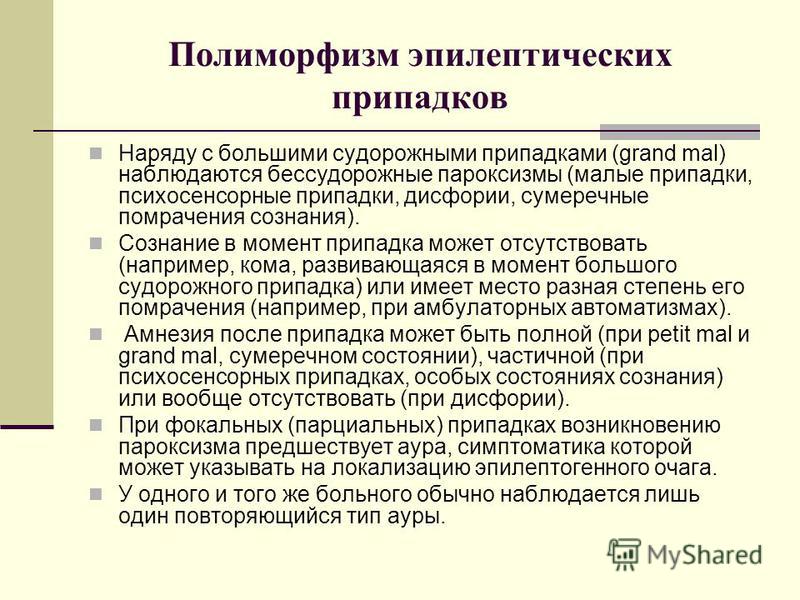 Полиморфизм эпилептических припадков

Наряду с большими судорожными припадками (grand mal) наблюдаются бессудорожные пароксизмы (малые припадки, психосенсорные припадки, дисфории, сумеречные помрачения сознания).

Сознание в момент припадка может отсутствовать (например, кома, развивающаяся в момент большого судорожного припадка) или имеет место разная степень его помрачения (например, при амбулаторных автоматизмах).

Амнезия после припадка может быть полной (при petit mal и grand mal, сумеречном состоянии), частичной (при психосенсорных припадках, особых состояниях сознания) или вообще отсутствовать (при дисфории).

При фокальных (парциальных) припадках возникновению пароксизма предшествует аура, симптоматика которой может указывать на локализацию эпилептогенного очага.

У одного и того же больного обычно наблюдается лишь один повторяющийся тип ауры.

MyShared